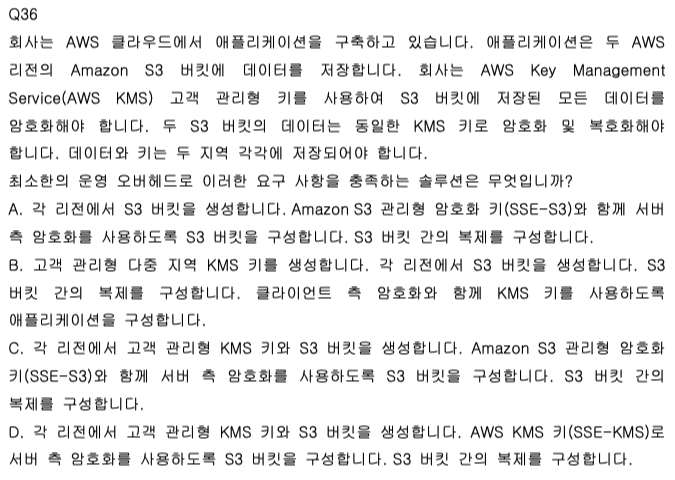 Q36

회사는 AWS 클라우드에서 애플리케이션을 구축하고 있습니다. 애플리케이션은 두 AWS 리전의 Amazon S3 버킷에 데이터를 저장합니다. 회사는 AWS Key Management Service(AWS KMS) 고객 관리형 키를 사용하여 S3 버킷에 저장된 모든 데이터를 암호화해야 합니다. 두 S3 버킷의 데이터는 동일한 KMS 키로 암호화 및 복호화해야 합니다. 데이터와 키는 두 지역 각각에 저장되어야 합니다.

최소한의 운영 오버헤드로 이러한 요구 사항을 충족하는 솔루션은 무엇입니까?

A. 각 리전에서 S3 버킷을 생성합니다. Amazon S3 관리형 암호화 키(SSE-S3)와 함께 서버 측 암호화를 사용하도록 S3 버킷을 구성합니다. S3 버킷 간의 복제를 구성합니다.

B. 고객 관리형 다중 지역 KMS 키를 생성합니다. 각 리전에서 S3 버킷을 생성합니다. S3 버킷 간의 복제를 구성합니다. 클라이언트 측 암호화와 함께 KMS 키를 사용하도록 애플리케이션을 구성합니다.

C. 각 리전에서 고객 관리형 KMS 키와 S3 버킷을 생성합니다. Amazon S3 관리형 암호화 키(SSE-S3)와 함께 서버 측 암호화를 사용하도록 S3 버킷을 구성합니다. S3 버킷 간의 복제를 구성합니다.

D. 각 리전에서 고객 관리형 KMS 키와 S3 버킷을 생성합니다. AWS KMS 키(SSE-KMS)로 서버 측 암호화를 사용하도록 S3 버킷을 구성합니다. S3 버킷 간의 복제를 구성합니다.